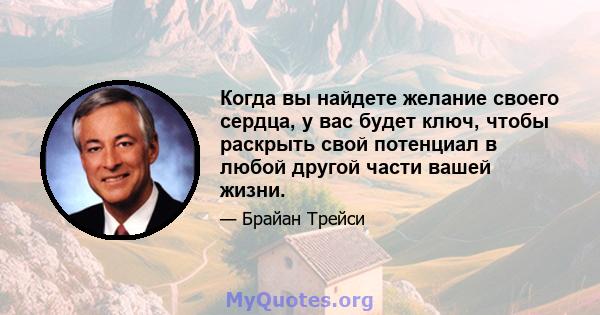 Когда вы найдете желание своего сердца, у вас будет ключ, чтобы раскрыть свой потенциал в любой другой части вашей жизни.

— Брайан Трейси

MyQuotes.org